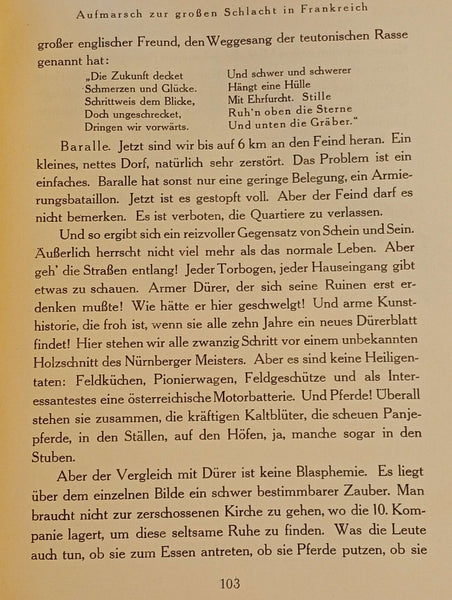 Aufmarsch zur großen Schlacht in Frankreich

großer englischer Freund, den Weggesang der teutonischen Rasse genannt hat:

„Die Zukunft decket
Schmerzen und Glücke.
Schrittweis dem Blicke,
Doch ungeschrecket,
Dringen wir vorwärts.

Und schwer und schwerer
Hängt eine Hülle
Mit Ehrfurcht. Stille
Ruh'n oben die Sterne
Und unten die Gräber."

Baralle. Jetzt sind wir bis auf 6 km an den Feind heran. Ein kleines, nettes Dorf, natürlich sehr zerstört. Das Problem ist ein einfaches. Baralle hat sonst nur eine geringe Belegung, ein Armierungsbataillon. Jetzt ist es gestopft voll. Aber der Feind darf es nicht bemerken. Es ist verboten, die Quartiere zu verlassen.

Und so ergibt sich ein reizvoller Gegensatz von Schein und Sein. Äußerlich herrscht nicht viel mehr als das normale Leben. Aber geh' die Straßen entlang! Jeder Torbogen, jeder Hauseingang gibt etwas zu schauen. Armer Dürer, der sich seine Ruinen erst erdenken mußte! Wie hätte er hier geschwelgt! Und arme Kunsthistorie, die froh ist, wenn sie alle zehn Jahre ein neues Dürerblatt findet! Hier stehen wir alle zwanzig Schritt vor einem unbekannten Holzschnitt des Nürnberger Meisters. Aber es sind keine Heiligentaten: Feldküchen, Pionierwagen, Feldgeschütze und als Interessantestes eine österreichische Motorbatterie. Und Pferde! Überall stehen sie zusammen, die kräftigen Kaltblüter, die scheuen Panjepferde, in den Ställen, auf den Höfen, ja, manche sogar in den Stuben.

Aber der Vergleich mit Dürer ist keine Blasphemie. Es liegt über dem einzelnen Bilde ein schwer bestimmbarer Zauber. Man braucht nicht zur zerschossenen Kirche zu gehen, wo die 10. Kompanie lagert, um diese seltsame Ruhe zu finden. Was die Leute auch tun, ob sie zum Essen antreten, ob sie Pferde putzen, ob sie

103